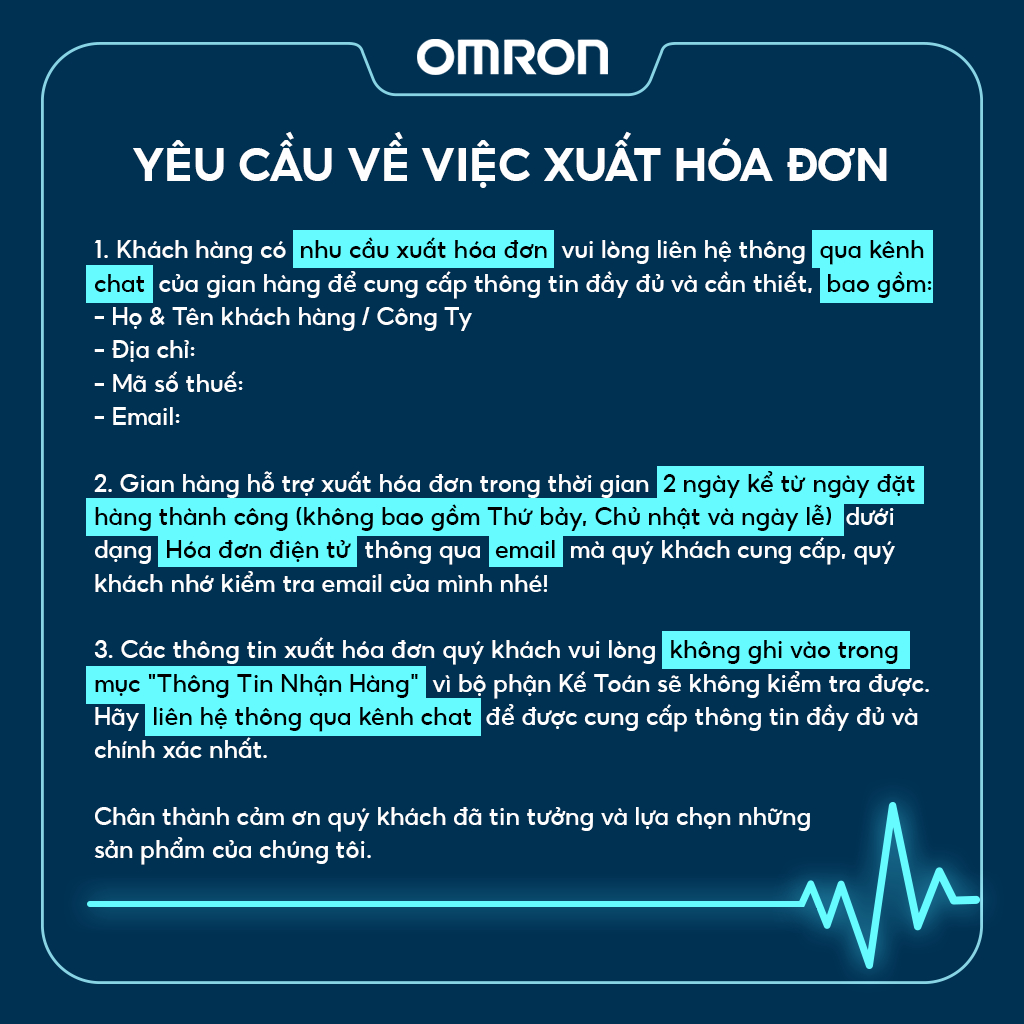 OMRON

YÊU CẦU VỀ VIỆC XUẤT HÓA ĐƠN

1. Khách hàng có nhu cầu xuất hóa đơn vui lòng liên hệ thông qua kênh chat của gian hàng để cung cấp thông tin đầy đủ và cần thiết, bao gồm:
- Họ & Tên khách hàng / Công Ty
- Địa chỉ:
- Mã số thuế:
- Email:

2. Gian hàng hỗ trợ xuất hóa đơn trong thời gian 2 ngày kể từ ngày đặt hàng thành công (không bao gồm Thứ bảy, Chủ nhật và ngày lễ) dưới dạng Hóa đơn điện tử thông qua email mà quý khách cung cấp, quý khách nhớ kiểm tra email của mình nhé!

3. Các thông tin xuất hóa đơn quý khách vui lòng không ghi vào trong mục "Thông Tin Nhận Hàng" vì bộ phận Kế Toán sẽ không kiểm tra được. Hãy liên hệ thông qua kênh chat để được cung cấp thông tin đầy đủ và chính xác nhất.

Chân thành cảm ơn quý khách đã tin tưởng và lựa chọn những sản phẩm của chúng tôi.